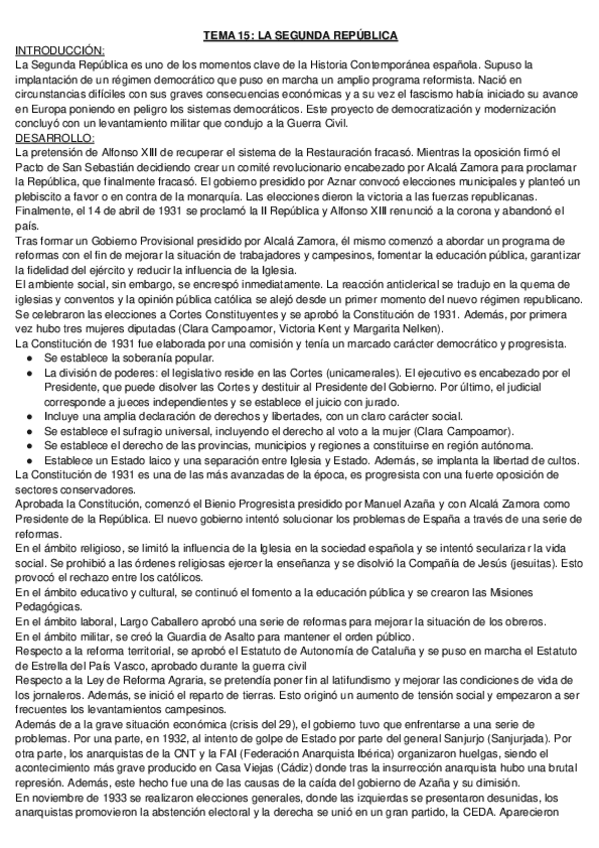 TEMA 15: LA SEGUNDA REPÚBLICA

INTRODUCCIÓN:
La Segunda República es uno de los momentos clave de la Historia Contemporánea española. Supuso la implantación de un régimen democrático que puso en marcha un amplio programa reformista. Nació en circunstancias difíciles con sus graves consecuencias económicas y a su vez el fascismo había iniciado su avance en Europa poniendo en peligro los sistemas democráticos. Este proyecto de democratización y modernización concluyó con un levantamiento militar que condujo a la Guerra Civil.

DESARROLLO:
La pretensión de Alfonso XIII de recuperar el sistema de la Restauración fracasó. Mientras la oposición firmó el Pacto de San Sebastián decidiendo crear un comité revolucionario encabezado por Alcalá Zamora para proclamar la República, que finalmente fracasó. El gobierno presidido por Aznar convocó elecciones municipales y planteó un plebiscito a favor o en contra de la monarquía. Las elecciones dieron la victoria a las fuerzas republicanas. Finalmente, el 14 de abril de 1931 se proclamó la II República y Alfonso XIII renunció a la corona y abandonó el país.
Tras formar un Gobierno Provisional presidido por Alcalá Zamora, él mismo comenzó a abordar un programa de reformas con el fin de mejorar la situación de trabajadores y campesinos, fomentar la educación pública, garantizar la fidelidad del ejército y reducir la influencia de la Iglesia.
El ambiente social, sin embargo, se encrespó inmediatamente. La reacción anticlerical se tradujo en la quema de iglesias y conventos y la opinión pública católica se alejó desde un primer momento del nuevo régimen republicano.
Se celebraron las elecciones a Cortes Constituyentes y se aprobó la Constitución de 1931. Además, por primera vez hubo tres mujeres diputadas (Clara Campoamor, Victoria Kent y Margarita Nelken).
La Constitución de 1931 fue elaborada por una comisión y tenía un marcado carácter democrático y progresista.
● Se establece la soberanía popular.
● La división de poderes: el legislativo reside en las Cortes (unicamerales). El ejecutivo es encabezado por el Presidente, que puede disolver las Cortes y destituir al Presidente del Gobierno. Por último, el judicial corresponde a jueces independientes y se establece el juicio con jurado.
● Incluye una amplia declaración de derechos y libertades, con un claro carácter social.
● Se establece el sufragio universal, incluyendo el derecho al voto a la mujer (Clara Campoamor).
● Se establece el derecho de las provincias, municipios y regiones a constituirse en región autónoma.
● Establece un Estado laico y una separación entre Iglesia y Estado. Además, se implanta la libertad de cultos.
La Constitución de 1931 es una de las más avanzadas de la época, es progresista con una fuerte oposición de sectores conservadores.
Aprobada la Constitución, comenzó el Bienio Progresista presidido por Manuel Azaña y con Alcalá Zamora como Presidente de la República. El nuevo gobierno intentó solucionar los problemas de España a través de una serie de reformas.
En el ámbito religioso, se limitó la influencia de la Iglesia en la sociedad española y se intentó secularizar la vida social. Se prohibió a las órdenes religiosas ejercer la enseñanza y se disolvió la Compañía de Jesús (jesuitas). Esto provocó el rechazo entre los católicos.
En el ámbito educativo y cultural, se continuó el fomento a la educación pública y se crearon las Misiones Pedagógicas.
En el ámbito laboral, Largo Caballero aprobó una serie de reformas para mejorar la situación de los obreros.
En el ámbito militar, se creó la Guardia de Asalto para mantener el orden público.
Respecto a la reforma territorial, se aprobó el Estatuto de Autonomía de Cataluña y se puso en marcha el Estatuto de Estrella del País Vasco, aprobado durante la guerra civil
Respecto a la Ley de Reforma Agraria, se pretendía poner fin al latifundismo y mejorar las condiciones de vida de los jornaleros. Además, se inició el reparto de tierras. Esto originó un aumento de tensión social y empezaron a ser frecuentes los levantamientos campesinos.
Además de a la grave situación económica (crisis del 29), el gobierno tuvo que enfrentarse a una serie de problemas. Por una parte, en 1932, al intento de golpe de Estado por parte del general Sanjurjo (Sanjurjada). Por otra parte, los anarquistas de la CNT y la FAI (Federación Anarquista Ibérica) organizaron huelgas, siendo el acontecimiento más grave producido en Casa Viejas (Cádiz) donde tras la insurrección anarquista hubo una brutal represión. Además, este hecho fue una de las causas de la caída del gobierno de Azaña y su dimisión.
En noviembre de 1933 se realizaron elecciones generales, donde las izquierdas se presentaron desunidas, los anarquistas promovieron la abstención electoral y la derecha se unió en un gran partido, la CEDA. Aparecieron